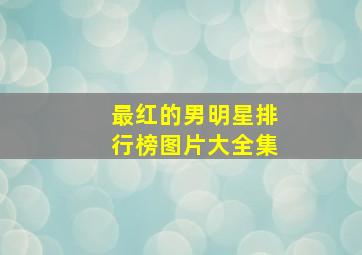 最红的男明星排行榜图片大全集